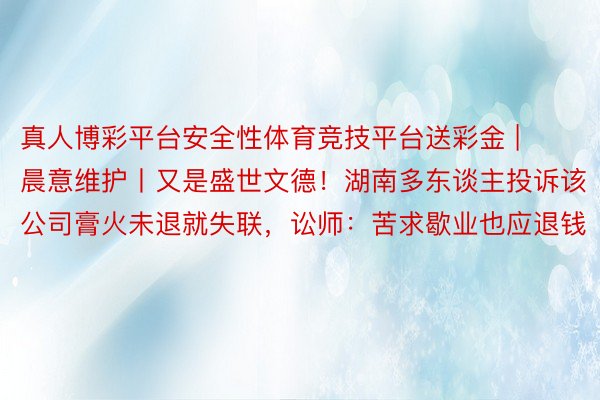 真人博彩平台安全性体育竞技平台送彩金丨晨意维护丨又是盛世文德！湖南多东谈主投诉该公司膏火未退就失联，讼师：苦求歇业也应退钱